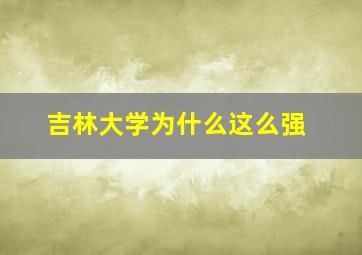 吉林大学为什么这么强